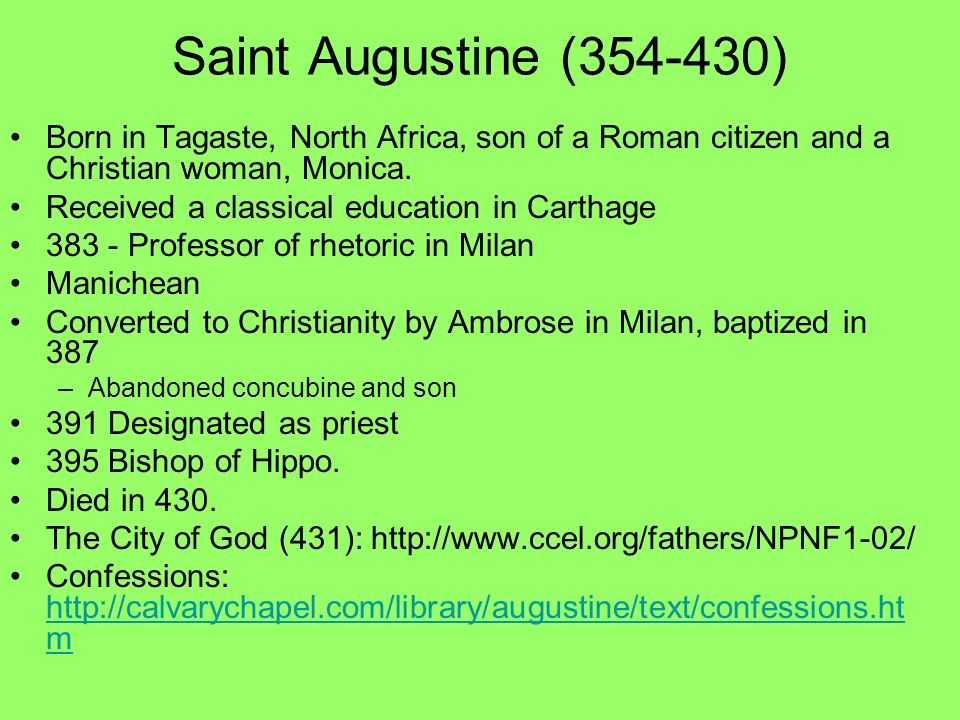 Saint Augustine (354-430)

• Born in Tagaste, North Africa, son of a Roman citizen and a Christian woman, Monica.
• Received a classical education in Carthage
• 383 - Professor of rhetoric in Milan
• Manichean
• Converted to Christianity by Ambrose in Milan, baptized in 387
– Abandoned concubine and son
• 391 Designated as priest
• 395 Bishop of Hippo.
• Died in 430.
• The City of God (431): http://www.ccel.org/fathers/NPNF1-02/
• Confessions: http://calvarychapel.com/library/augustine/text/confessions.htm